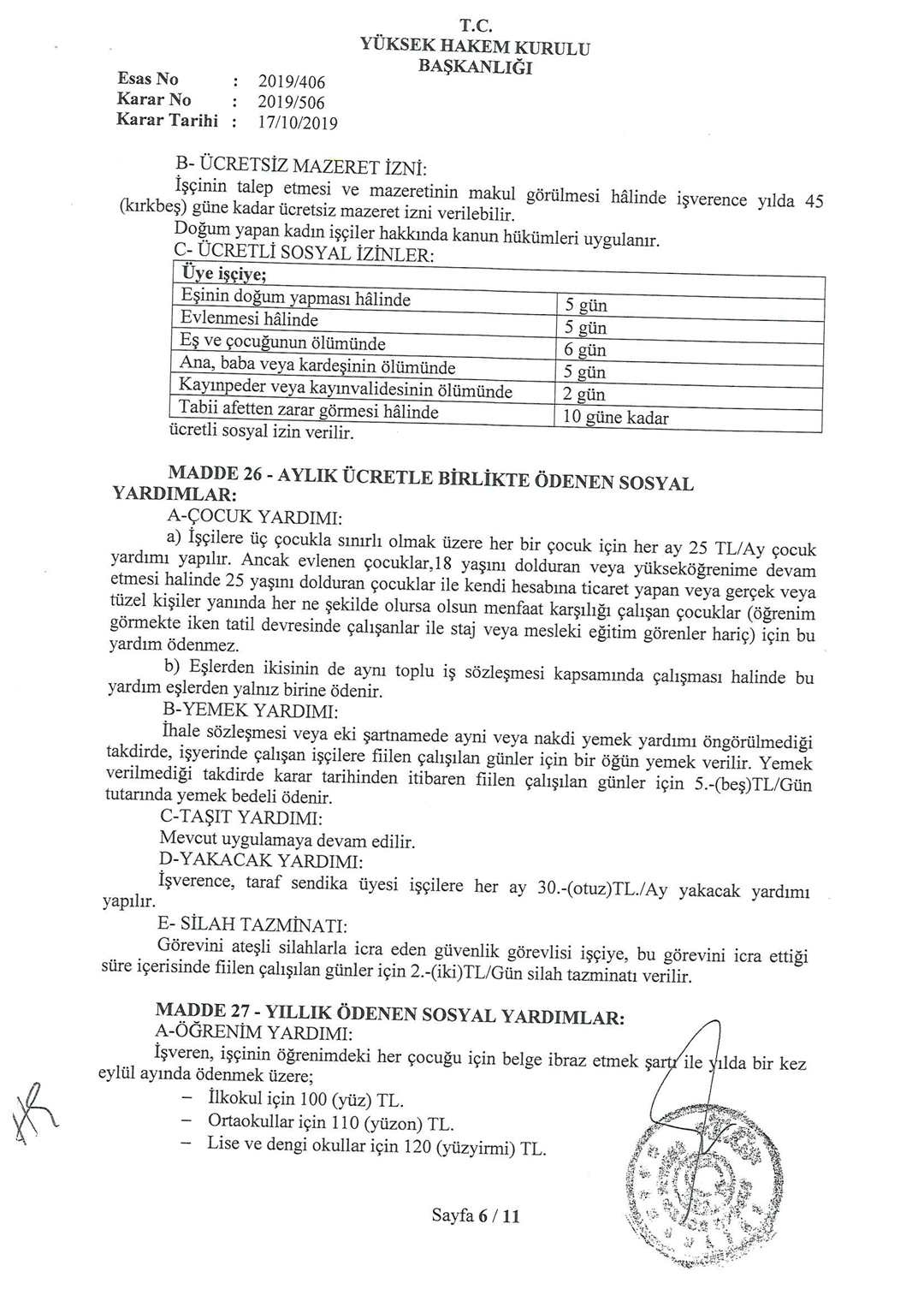 T.C.
YÜKSEK HAKEM KURULU
BAŞKANLIĞI

Esas No : 2019/406
Karar No : 2019/506
Karar Tarihi : 17/10/2019

B- ÜCRETSİZ MAZERET İZNİ:
İşçinin talep etmesi ve mazeretinin makul görülmesi hâlinde işverence yılda 45 (kırkbeş) güne kadar ücretsiz mazeret izni verilebilir.
Doğum yapan kadın işçiler hakkında kanun hükümleri uygulanır.
C- ÜCRETLİ SOSYAL İZİNLER:

| Üye işçiye; | |
|---|---|
| Eşinin doğum yapması hâlinde | 5 gün |
| Evlenmesi hâlinde | 5 gün |
| Eş ve çocuğunun ölümünde | 6 gün |
| Ana, baba veya kardeşinin ölümünde | 5 gün |
| Kayınpeder veya kayınvalidesinin ölümünde | 2 gün |
| Tabii afetten zarar görmesi hâlinde | 10 güne kadar |

ücretli sosyal izin verilir.

MADDE 26 - AYLIK ÜCRETLE BİRLİKTE ÖDENEN SOSYAL YARDIMLAR:
A-ÇOCUK YARDIMI:
a) İşçilere üç çocukla sınırlı olmak üzere her bir çocuk için her ay 25 TL/Ay çocuk yardımı yapılır. Ancak evlenen çocuklar,18 yaşını dolduran veya yükseköğrenime devam etmesi halinde 25 yaşını dolduran çocuklar ile kendi hesabına ticaret yapan veya gerçek veya tüzel kişiler yanında her ne şekilde olursa olsun menfaat karşılığı çalışan çocuklar (öğrenim görmekte iken tatil devresinde çalışanlar ile staj veya mesleki eğitim görenler hariç) için bu yardım ödenmez.
b) Eşlerden ikisinin de aynı toplu iş sözleşmesi kapsamında çalışması halinde bu yardım eşlerden yalnız birine ödenir.
B-YEMEK YARDIMI:
İhale sözleşmesi veya eki şartnamede ayni veya nakdi yemek yardımı öngörülmediği takdirde, işyerinde çalışan işçilere fiilen çalışılan günler için bir öğün yemek verilir. Yemek verilmediği takdirde karar tarihinden itibaren fiilen çalışılan günler için 5.-(beş)TL/Gün tutarında yemek bedeli ödenir.
C-TAŞIT YARDIMI:
Mevcut uygulamaya devam edilir.
D-YAKACAK YARDIMI:
İşverence, taraf sendika üyesi işçilere her ay 30.-(otuz)TL./Ay yakacak yardımı yapılır.
E- SİLAH TAZMİNATI:
Görevini ateşli silahlarla icra eden güvenlik görevlisi işçiye, bu görevini icra ettiği süre içerisinde fiilen çalışılan günler için 2.-(iki)TL/Gün silah tazminatı verilir.

MADDE 27 - YILLIK ÖDENEN SOSYAL YARDIMLAR:
A-ÖĞRENİM YARDIMI:
İşveren, işçinin öğrenimdeki her çocuğu için belge ibraz etmek şartı ile yılda bir kez eylül ayında ödenmek üzere;
– İlkokul için 100 (yüz) TL.
– Ortaokullar için 110 (yüzon) TL.
– Lise ve dengi okullar için 120 (yüzyirmi) TL.

Sayfa 6 / 11